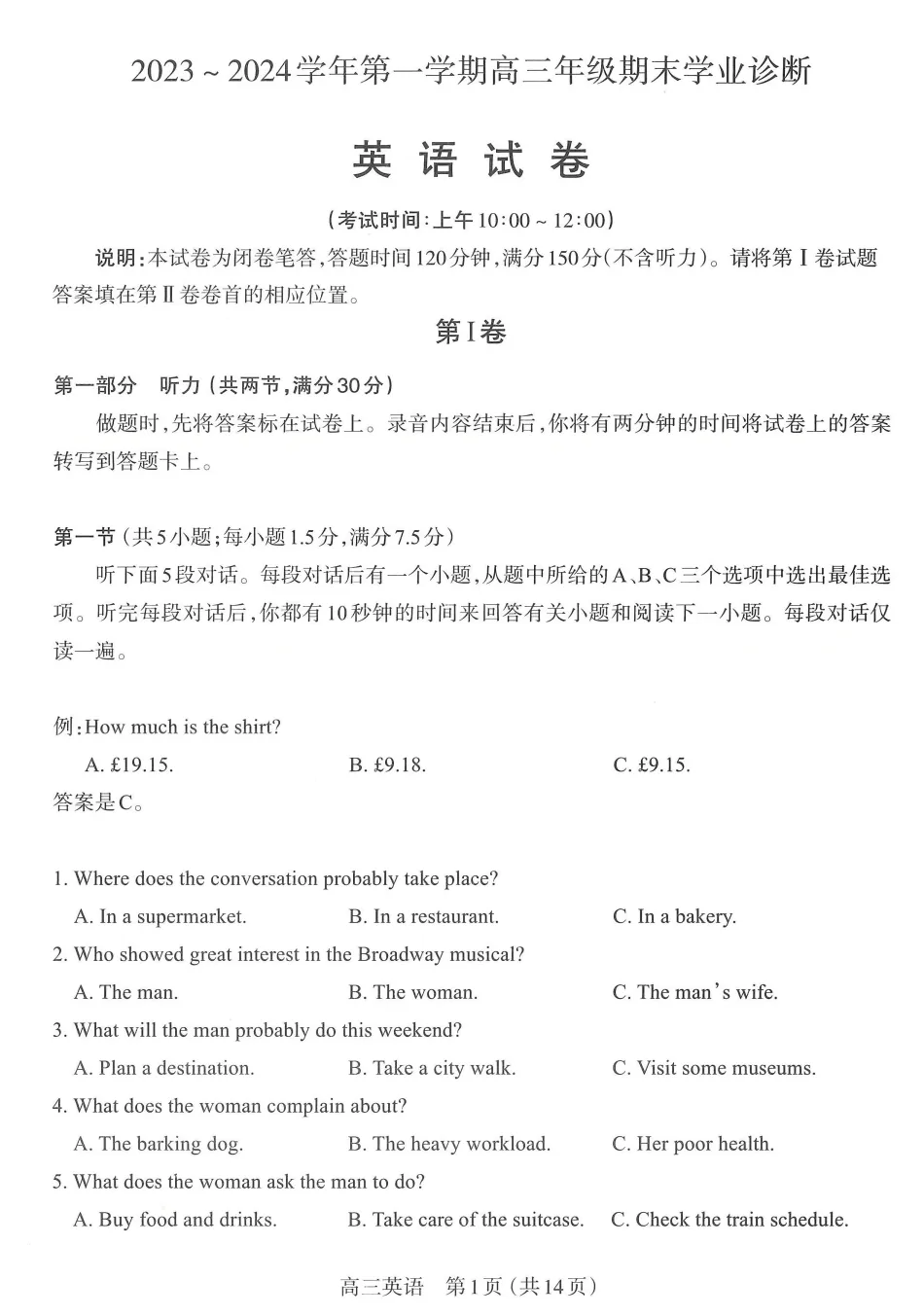 2023 ~ 2024学年第一学期高三年级期末学业诊断

英 语 试 卷

（考试时间：上午10:00 ~ 12:00）

说明：本试卷为闭卷笔答，答题时间120分钟，满分150分（不含听力）。请将第Ⅰ卷试题答案填在第Ⅱ卷卷首的相应位置。

第Ⅰ卷

第一部分 听力（共两节，满分30分）

做题时，先将答案标在试卷上。录音内容结束后，你将有两分钟的时间将试卷上的答案转写到答题卡上。

第一节（共5小题；每小题1.5分，满分7.5分）

听下面5段对话。每段对话后有一个小题，从题中所给的A、B、C三个选项中选出最佳选项。听完每段对话后，你都有10秒钟的时间来回答有关小题和阅读下一小题。每段对话仅读一遍。

例：How much is the shirt?

A. £19.15.　　B. £9.18.　　C. £9.15.

答案是C。

1. Where does the conversation probably take place?

A. In a supermarket.　　B. In a restaurant.　　C. In a bakery.

2. Who showed great interest in the Broadway musical?

A. The man.　　B. The woman.　　C. The man's wife.

3. What will the man probably do this weekend?

A. Plan a destination.　　B. Take a city walk.　　C. Visit some museums.

4. What does the woman complain about?

A. The barking dog.　　B. The heavy workload.　　C. Her poor health.

5. What does the woman ask the man to do?

A. Buy food and drinks.　　B. Take care of the suitcase.　　C. Check the train schedule.

高三英语　第1页（共14页）